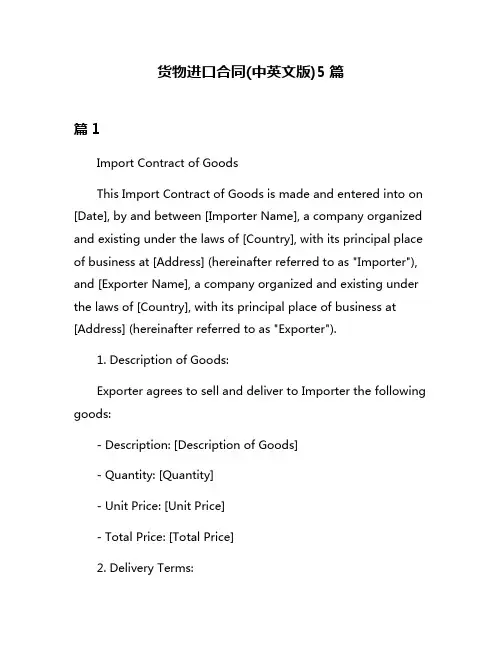 货物进口合同(中英文版)5 篇

篇 1

Import Contract of Goods

This Import Contract of Goods is made and entered into on [Date], by and between [Importer Name], a company organized and existing under the laws of [Country], with its principal place of business at [Address] (hereinafter referred to as "Importer"), and [Exporter Name], a company organized and existing under the laws of [Country], with its principal place of business at [Address] (hereinafter referred to as "Exporter").

1. Description of Goods:

Exporter agrees to sell and deliver to Importer the following goods:

- Description: [Description of Goods]

- Quantity: [Quantity]

- Unit Price: [Unit Price]

- Total Price: [Total Price]

2. Delivery Terms: